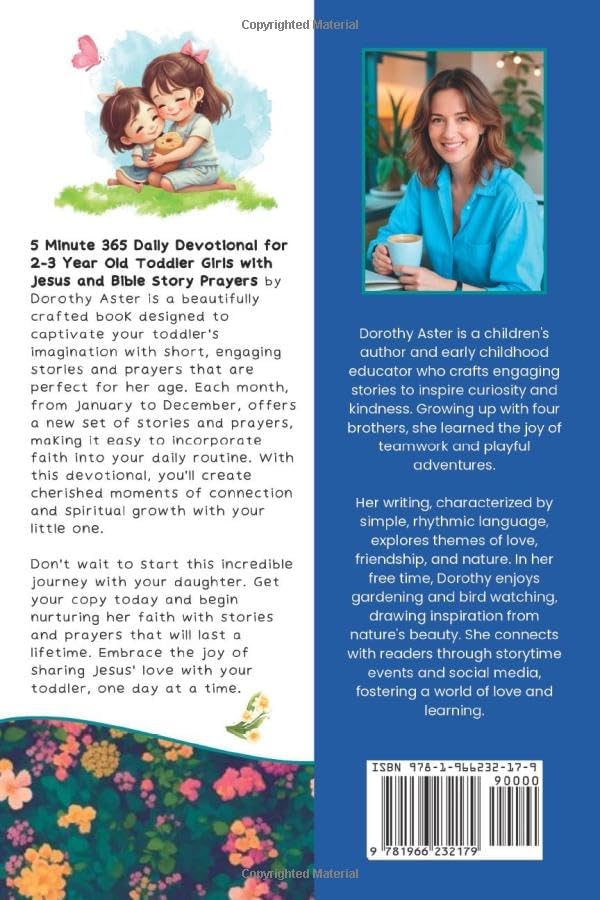 Copyrighted Material

5 Minute 365 Daily Devotional for 2-3 Year Old Toddler Girls with Jesus and Bible Story Prayers by Dorothy Aster is a beautifully crafted book designed to captivate your toddler's imagination with short, engaging stories and prayers that are perfect for her age. Each month, from January to December, offers a new set of stories and prayers, making it easy to incorporate faith into your daily routine. With this devotional, you'll create cherished moments of connection and spiritual growth with your little one.

Don't wait to start this incredible journey with your daughter. Get your copy today and begin nurturing her faith with stories and prayers that will last a lifetime. Embrace the joy of sharing Jesus' love with your toddler, one day at a time.

Dorothy Aster is a children's author and early childhood educator who crafts engaging stories to inspire curiosity and kindness. Growing up with four brothers, she learned the joy of teamwork and playful adventures.

Her writing, characterized by simple, rhythmic language, explores themes of love, friendship, and nature. In her free time, Dorothy enjoys gardening and bird watching, drawing inspiration from nature's beauty. She connects with readers through storytime events and social media, fostering a world of love and learning.

ISBN 978-1-966232-17-9

90000

9 781966 232179

Copyrighted Material